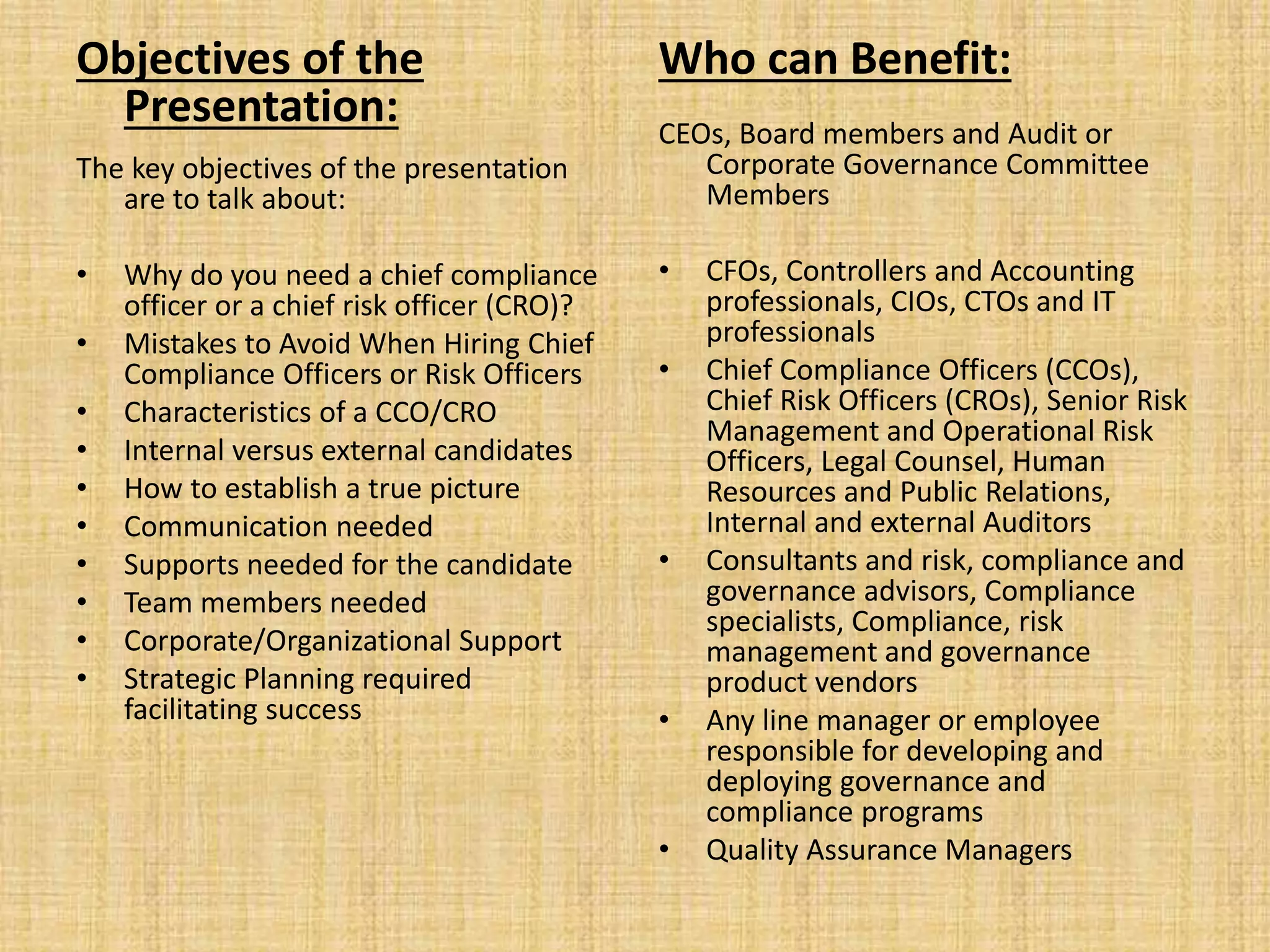 Objectives of the Presentation:

The key objectives of the presentation are to talk about:

• Why do you need a chief compliance officer or a chief risk officer (CRO)?
• Mistakes to Avoid When Hiring Chief Compliance Officers or Risk Officers
• Characteristics of a CCO/CRO
• Internal versus external candidates
• How to establish a true picture
• Communication needed
• Supports needed for the candidate
• Team members needed
• Corporate/Organizational Support
• Strategic Planning required facilitating success

Who can Benefit:

CEOs, Board members and Audit or Corporate Governance Committee Members

• CFOs, Controllers and Accounting professionals, CIOs, CTOs and IT professionals
• Chief Compliance Officers (CCOs), Chief Risk Officers (CROs), Senior Risk Management and Operational Risk Officers, Legal Counsel, Human Resources and Public Relations, Internal and external Auditors
• Consultants and risk, compliance and governance advisors, Compliance specialists, Compliance, risk management and governance product vendors
• Any line manager or employee responsible for developing and deploying governance and compliance programs
• Quality Assurance Managers